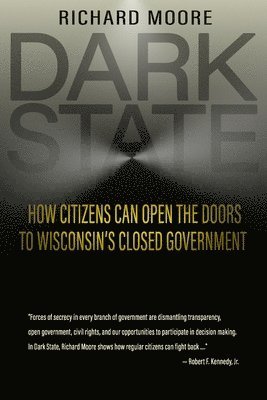 RICHARD MOORE

DARK STATE

HOW CITIZENS CAN OPEN THE DOORS TO WISCONSIN'S CLOSED GOVERNMENT

"Forces of secrecy in every branch of government are dismantling transparency, open government, civil rights, and our opportunities to participate in decision making. In Dark State, Richard Moore shows how regular citizens can fight back ...."

— Robert F. Kennedy, Jr.